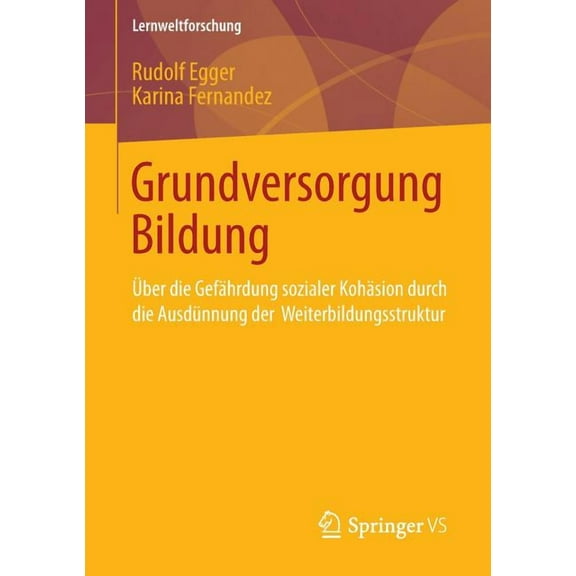 Lernweltforschung

Rudolf Egger
Karina Fernandez

Grundversorgung Bildung

Über die Gefährdung sozialer Kohäsion durch die Ausdünnung der Weiterbildungsstruktur

Springer VS